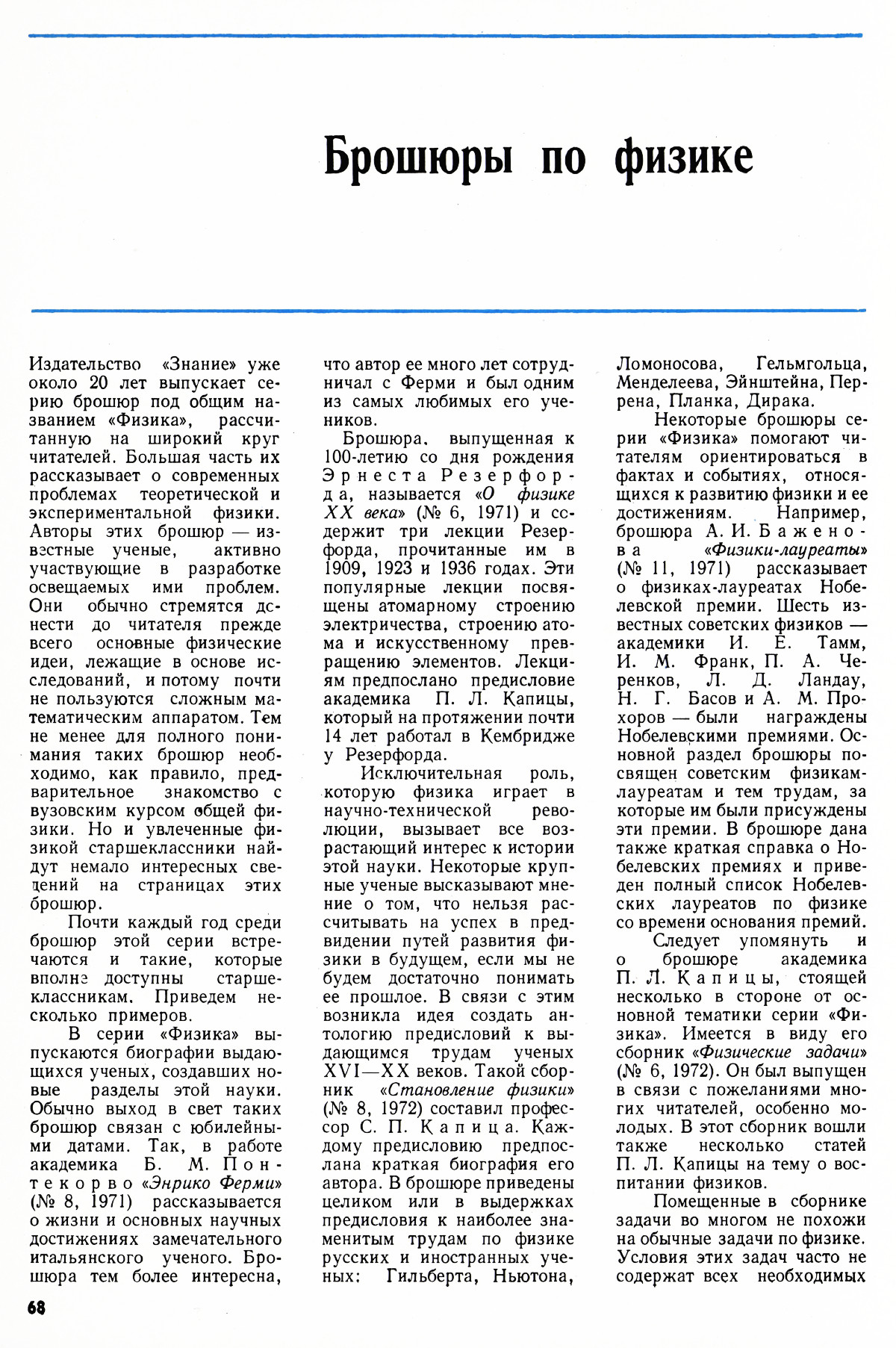 Брошюры по физике

Издательство «Знание» уже около 20 лет выпускает серию брошюр под общим названием «Физика», рассчитанную на широкий круг читателей. Большая часть их рассказывает о современных проблемах теоретической и экспериментальной физики. Авторы этих брошюр — известные ученые, активно участвующие в разработке освещаемых ими проблем. Они обычно стремятся донести до читателя прежде всего основные физические идеи, лежащие в основе исследований, и потому почти не пользуются сложным математическим аппаратом. Тем не менее для полного понимания таких брошюр необходимо, как правило, предварительное знакомство с вузовским курсом общей физики. Но и увлеченные физикой старшеклассники найдут немало интересных сведений на страницах этих брошюр.

Почти каждый год среди брошюр этой серии встречаются и такие, которые вполне доступны старшеклассникам. Приведем несколько примеров.

В серии «Физика» выпускаются биографии выдающихся ученых, создавших новые разделы этой науки. Обычно выход в свет таких брошюр связан с юбилейными датами. Так, в работе академика Б. М. Понтекорво «Энрико Ферми» (№ 8, 1971) рассказывается о жизни и основных научных достижениях замечательного итальянского ученого. Брошюра тем более интересна, что автор ее много лет сотрудничал с Ферми и был одним из самых любимых его учеников.

Брошюра, выпущенная к 100-летию со дня рождения Эрнеста Резерфорда, называется «О физике XX века» (№ 6, 1971) и содержит три лекции Резерфорда, прочитанные им в 1909, 1923 и 1936 годах. Эти популярные лекции посвящены атомарному строению электричества, строению атома и искусственному превращению элементов. Лекциям предпослано предисловие академика П. Л. Капицы, который на протяжении почти 14 лет работал в Кембридже у Резерфорда.

Исключительная роль, которую физика играет в научно-технической революции, вызывает все возрастающий интерес к истории этой науки. Некоторые крупные ученые высказывают мнение о том, что нельзя рассчитывать на успех в предвидении путей развития физики в будущем, если мы не будем достаточно понимать ее прошлое. В связи с этим возникла идея создать антологию предисловий к выдающимся трудам ученых XVI—XX веков. Такой сборник «Становление физики» (№ 8, 1972) составил профессор С. П. Капица. Каждому предисловию предпослана краткая биография его автора. В брошюре приведены целиком или в выдержках предисловия к наиболее знаменитым трудам по физике русских и иностранных ученых: Гильберта, Ньютона, Ломоносова, Гельмгольца, Менделеева, Эйнштейна, Перрена, Планка, Дирака.

Некоторые брошюры серии «Физика» помогают читателям ориентироваться в фактах и событиях, относящихся к развитию физики и ее достижениям. Например, брошюра А. И. Баженова «Физики-лауреаты» (№ 11, 1971) рассказывает о физиках-лауреатах Нобелевской премии. Шесть известных советских физиков — академики И. Е. Тамм, И. М. Франк, П. А. Черенков, Л. Д. Ландау, Н. Г. Басов и А. М. Прохоров — были награждены Нобелевскими премиями. Основной раздел брошюры посвящен советским физикам-лауреатам и тем трудам, за которые им были присуждены эти премии. В брошюре дана также краткая справка о Нобелевских премиях и приведен полный список Нобелевских лауреатов по физике со времени основания премий.

Следует упомянуть и о брошюре академика П. Л. Капицы, стоящей несколько в стороне от основной тематики серии «Физика». Имеется в виду его сборник «Физические задачи» (№ 6, 1972). Он был выпущен в связи с пожеланиями многих читателей, особенно молодых. В этот сборник вошли также несколько статей П. Л. Капицы на тему о воспитании физиков.

Помещенные в сборнике задачи во многом не похожи на обычные задачи по физике. Условия этих задач часто не содержат всех необходимых

68